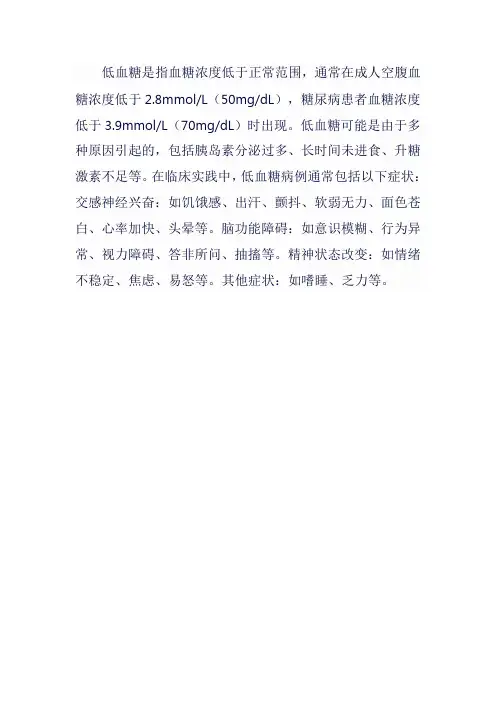 低血糖是指血糖浓度低于正常范围，通常在成人空腹血糖浓度低于 2.8mmol/L（50mg/dL），糖尿病患者血糖浓度低于 3.9mmol/L（70mg/dL）时出现。低血糖可能是由于多种原因引起的，包括胰岛素分泌过多、长时间未进食、升糖激素不足等。在临床实践中，低血糖病例通常包括以下症状：交感神经兴奋：如饥饿感、出汗、颤抖、软弱无力、面色苍白、心率加快、头晕等。脑功能障碍：如意识模糊、行为异常、视力障碍、答非所问、抽搐等。精神状态改变：如情绪不稳定、焦虑、易怒等。其他症状：如嗜睡、乏力等。